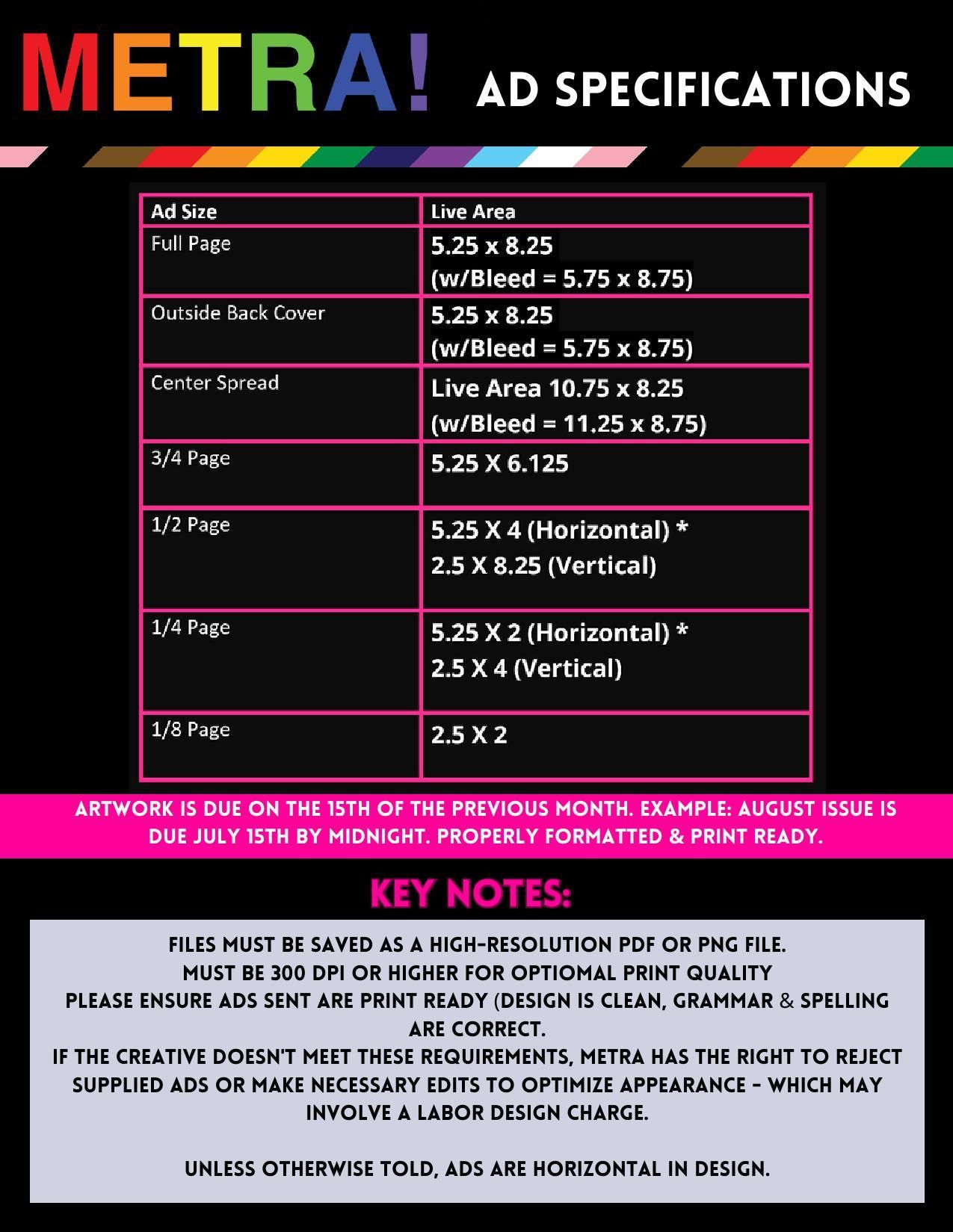 METRA! AD SPECIFICATIONS

| Ad Size | Live Area |
|---|---|
| Full Page | 5.25 x 8.25 (w/Bleed = 5.75 x 8.75) |
| Outside Back Cover | 5.25 x 8.25 (w/Bleed = 5.75 x 8.75) |
| Center Spread | Live Area 10.75 x 8.25 (w/Bleed = 11.25 x 8.75) |
| 3/4 Page | 5.25 X 6.125 |
| 1/2 Page | 5.25 X 4 (Horizontal) * 2.5 X 8.25 (Vertical) |
| 1/4 Page | 5.25 X 2 (Horizontal) * 2.5 X 4 (Vertical) |
| 1/8 Page | 2.5 X 2 |

ARTWORK IS DUE ON THE 15TH OF THE PREVIOUS MONTH. EXAMPLE: AUGUST ISSUE IS DUE JULY 15TH BY MIDNIGHT. PROPERLY FORMATTED & PRINT READY.

KEY NOTES:

FILES MUST BE SAVED AS A HIGH-RESOLUTION PDF OR PNG FILE.
MUST BE 300 DPI OR HIGHER FOR OPTIOMAL PRINT QUALITY
PLEASE ENSURE ADS SENT ARE PRINT READY (DESIGN IS CLEAN, GRAMMAR & SPELLING ARE CORRECT.
IF THE CREATIVE DOESN'T MEET THESE REQUIREMENTS, METRA HAS THE RIGHT TO REJECT SUPPLIED ADS OR MAKE NECESSARY EDITS TO OPTIMIZE APPEARANCE - WHICH MAY INVOLVE A LABOR DESIGN CHARGE.

UNLESS OTHERWISE TOLD, ADS ARE HORIZONTAL IN DESIGN.